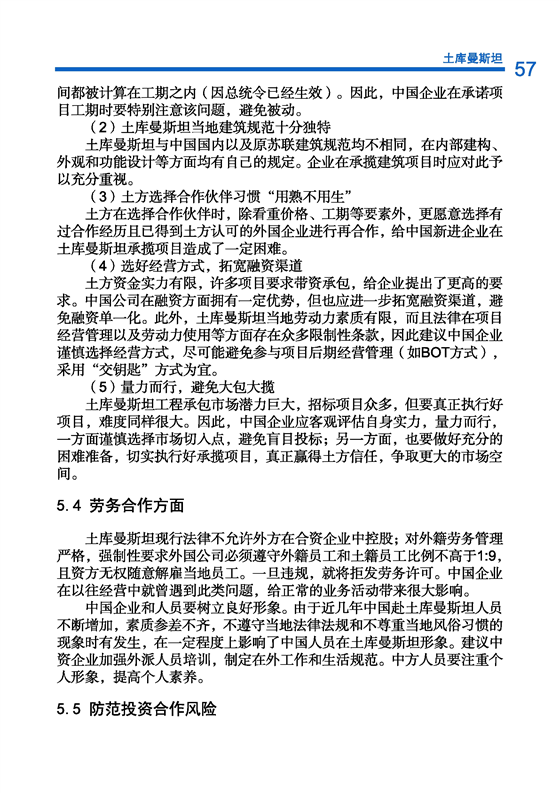 土库曼斯坦 57

间都被计算在工期之内（因总统令已经生效）。因此，中国企业在承诺项目工期时要特别注意该问题，避免被动。

（2）土库曼斯坦当地建筑规范十分独特

土库曼斯坦与中国国内以及原苏联建筑规范均不相同，在内部建构、外观和功能设计等方面均有自己的规定。企业在承揽建筑项目时应对此予以充分重视。

（3）土方选择合作伙伴习惯“用熟不用生”

土方在选择合作伙伴时，除看重价格、工期等要素外，更愿意选择有过合作经历且已得到土方认可的外国企业进行再合作，给中国新进企业在土库曼斯坦承揽项目造成了一定困难。

（4）选好经营方式，拓宽融资渠道

土方资金实力有限，许多项目要求带资承包，给企业提出了更高的要求。中国公司在融资方面拥有一定优势，但也应进一步拓宽融资渠道，避免融资单一化。此外，土库曼斯坦当地劳动力素质有限，而且法律在项目经营管理以及劳动力使用等方面存在众多限制性条款，因此建议中国企业谨慎选择经营方式，尽可能避免参与项目后期经营管理（如BOT方式），采用“交钥匙”方式为宜。

（5）量力而行，避免大包大揽

土库曼斯坦工程承包市场潜力巨大，招标项目众多，但要真正执行好项目，难度同样很大。因此，中国企业应客观评估自身实力，量力而行，一方面谨慎选择市场切入点，避免盲目投标；另一方面，也要做好充分的困难准备，切实执行好承揽项目，真正赢得土方信任，争取更大的市场空间。

5.4 劳务合作方面

土库曼斯坦现行法律不允许外方在合资企业中控股；对外籍劳务管理严格，强制性要求外国公司必须遵守外籍员工和土籍员工比例不高于1:9，且资方无权随意解雇当地员工。一旦违规，就将拒发劳务许可。中国企业在以往经营中就曾遇到此类问题，给正常的业务活动带来很大影响。

中国企业和人员要树立良好形象。由于近几年中国赴土库曼斯坦人员不断增加，素质参差不齐，不遵守当地法律法规和不尊重当地风俗习惯的现象时有发生，在一定程度上影响了中国人员在土库曼斯坦形象。建议中资企业加强外派人员培训，制定在外工作和生活规范。中方人员要注重个人形象，提高个人素养。

5.5 防范投资合作风险